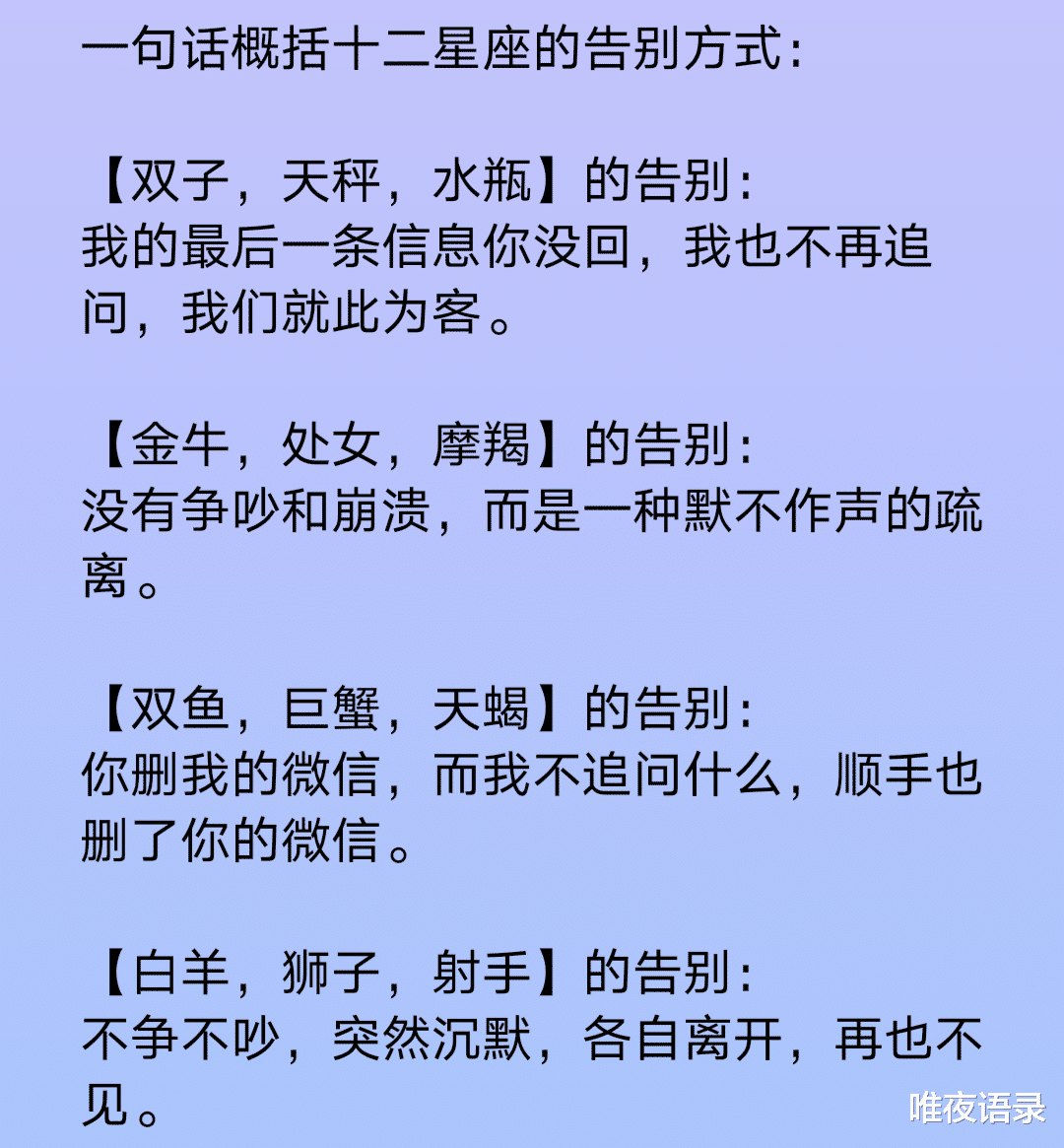 一句话概括十二星座的告别方式：

【双子，天秤，水瓶】的告别：
我的最后一条信息你没回，我也不再追问，我们就此为客。

【金牛，处女，摩羯】的告别：
没有争吵和崩溃，而是一种默不作声的疏离。

【双鱼，巨蟹，天蝎】的告别：
你删我的微信，而我不追问什么，顺手也删了你的微信。

【白羊，狮子，射手】的告别：
不争不吵，突然沉默，各自离开，再也不见。

唯夜语录